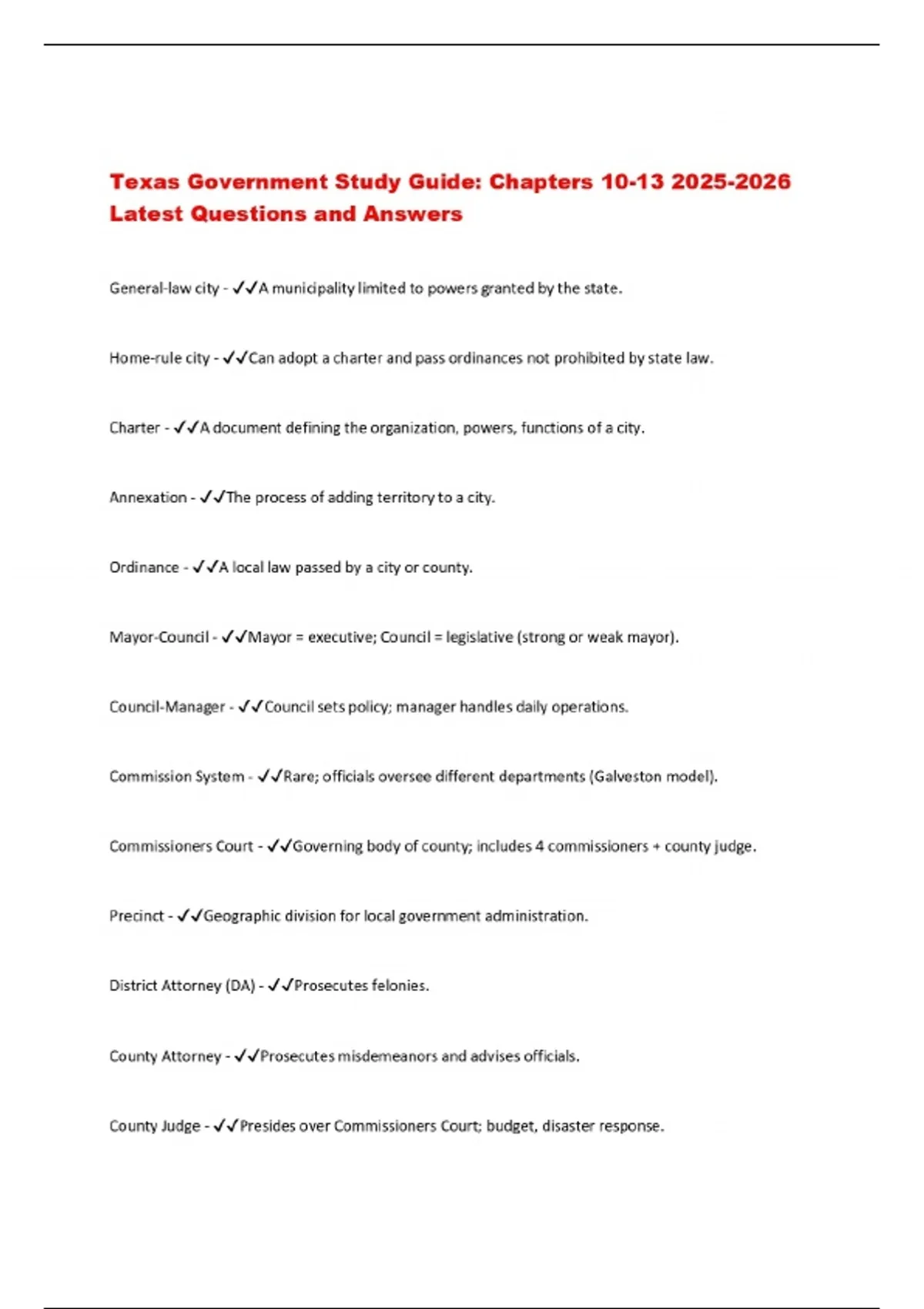 Texas Government Study Guide: Chapters 10-13 2025-2026 Latest Questions and Answers

General-law city - ✓✓A municipality limited to powers granted by the state.

Home-rule city - ✓✓Can adopt a charter and pass ordinances not prohibited by state law.

Charter - ✓✓A document defining the organization, powers, functions of a city.

Annexation - ✓✓The process of adding territory to a city.

Ordinance - ✓✓A local law passed by a city or county.

Mayor-Council - ✓✓Mayor = executive; Council = legislative (strong or weak mayor).

Council-Manager - ✓✓Council sets policy; manager handles daily operations.

Commission System - ✓✓Rare; officials oversee different departments (Galveston model).

Commissioners Court - ✓✓Governing body of county; includes 4 commissioners + county judge.

Precinct - ✓✓Geographic division for local government administration.

District Attorney (DA) - ✓✓Prosecutes felonies.

County Attorney - ✓✓Prosecutes misdemeanors and advises officials.

County Judge - ✓✓Presides over Commissioners Court; budget, disaster response.